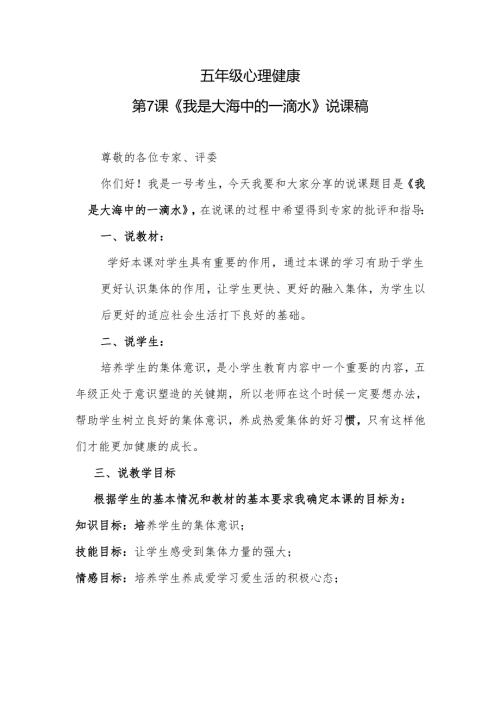 五年级心理健康

第7课《我是大海中的一滴水》说课稿

尊敬的各位专家、评委

你们好！我是一号考生，今天我要和大家分享的说课题目是《我是大海中的一滴水》，在说课的过程中希望得到专家的批评和指导:

一、说教材：

学好本课对学生具有重要的作用，通过本课的学习有助于学生更好认识集体的作用，让学生更快、更好的融入集体，为学生以后更好的适应社会生活打下良好的基础。

二、说学生：

培养学生的集体意识，是小学生教育内容中一个重要的内容，五年级正处于意识塑造的关键期，所以老师在这个时候一定要想办法，帮助学生树立良好的集体意识，养成热爱集体的好习惯，只有这样他们才能更加健康的成长。

三、说教学目标

根据学生的基本情况和教材的基本要求我确定本课的目标为：

知识目标：培养学生的集体意识；

技能目标：让学生感受到集体力量的强大；

情感目标：培养学生养成爱学习爱生活的积极心态；